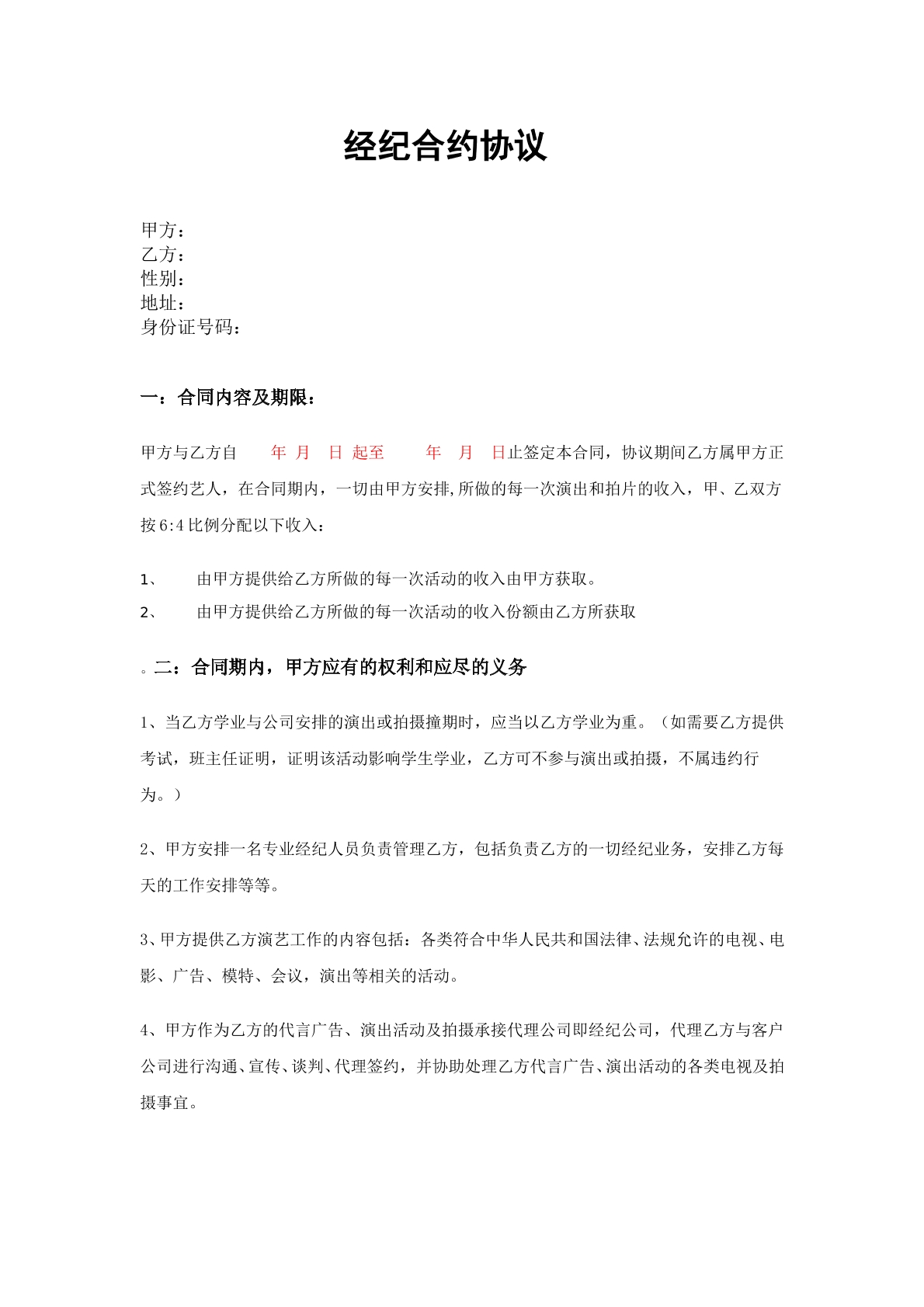 经纪合约协议

甲方：
乙方：
性别：
地址：
身份证号码：

一：合同内容及期限：

甲方与乙方自 年 月 日 起至 年 月 日止签定本合同，协议期间乙方属甲方正式签约艺人，在合同期内，一切由甲方安排,所做的每一次演出和拍片的收入，甲、乙双方按6:4比例分配以下收入：

1、 由甲方提供给乙方所做的每一次活动的收入由甲方获取。
2、 由甲方提供给乙方所做的每一次活动的收入份额由乙方所获取

。二：合同期内，甲方应有的权利和应尽的义务

1、当乙方学业与公司安排的演出或拍摄撞期时，应当以乙方学业为重。（如需要乙方提供考试，班主任证明，证明该活动影响学生学业，乙方可不参与演出或拍摄，不属违约行为。）

2、甲方安排一名专业经纪人员负责管理乙方，包括负责乙方的一切经纪业务，安排乙方每天的工作安排等等。

3、甲方提供乙方演艺工作的内容包括：各类符合中华人民共和国法律、法规允许的电视、电影、广告、模特、会议，演出等相关的活动。

4、甲方作为乙方的代言广告、演出活动及拍摄承接代理公司即经纪公司，代理乙方与客户公司进行沟通、宣传、谈判、代理签约，并协助处理乙方代言广告、演出活动的各类电视及拍摄事宜。